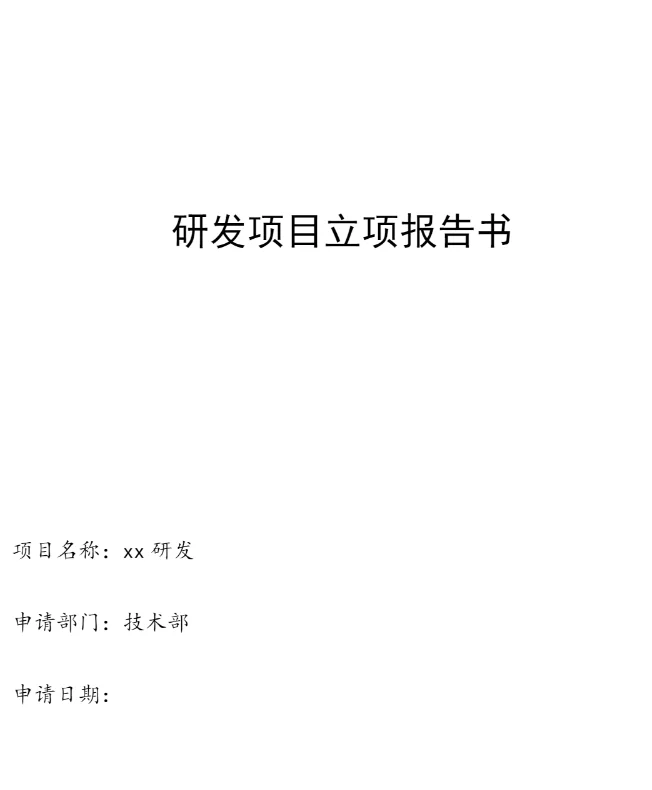 研发项目立项报告书

项目名称：xx 研发

申请部门：技术部

申请日期：